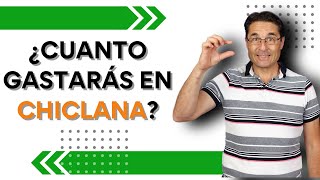 ¿CUANTO GASTARÁS EN CHICLANA?